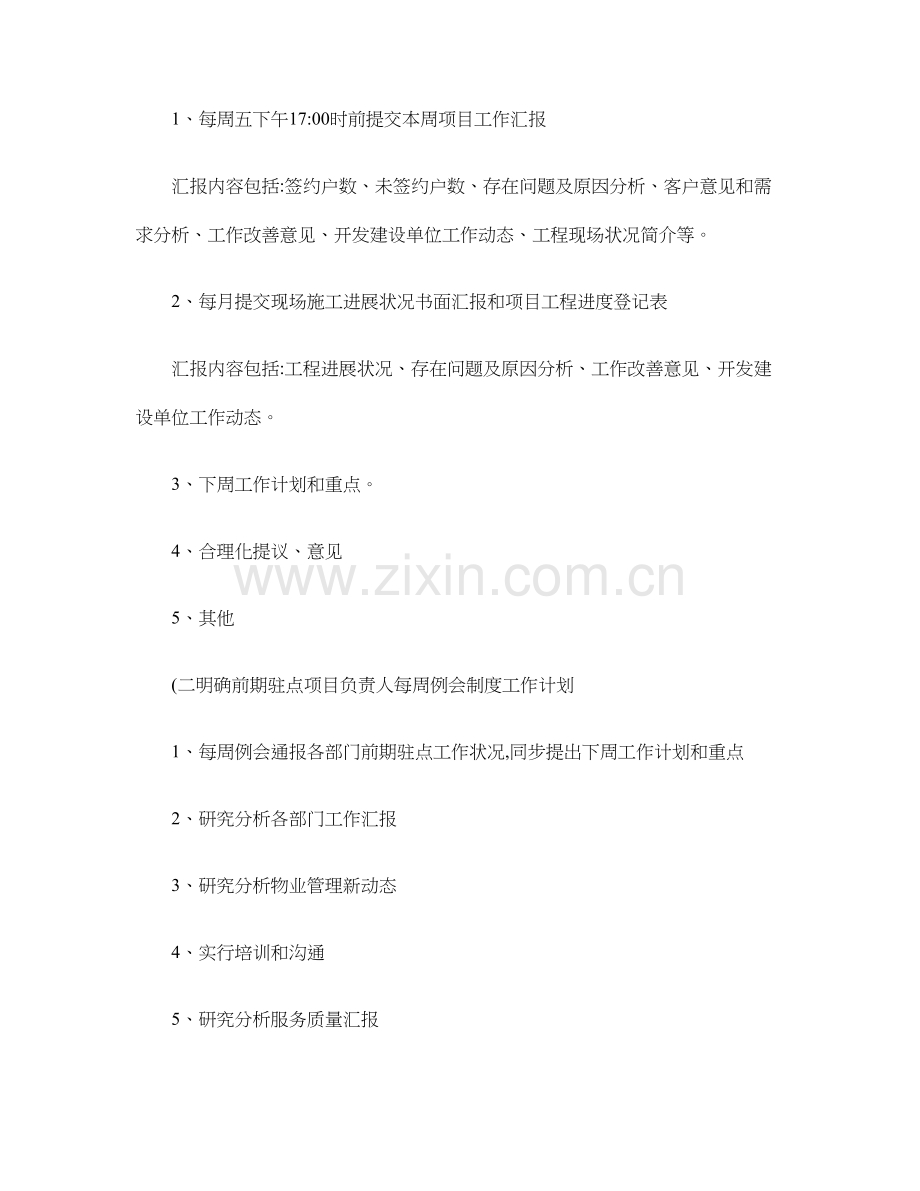 1、每周五下午17:00时前提交本周项目工作汇报

汇报内容包括:签约户数、未签约户数、存在问题及原因分析、客户意见和需求分析、工作改善意见、开发建设单位工作动态、工程现场状况简介等。

2、每月提交现场施工进展状况书面汇报和项目工程进度登记表

汇报内容包括:工程进展状况、存在问题及原因分析、工作改善意见、开发建设单位工作动态。

3、下周工作计划和重点。

4、合理化提议、意见

5、其他

(二明确前期驻点项目负责人每周例会制度工作计划

1、每周例会通报各部门前期驻点工作状况,同步提出下周工作计划和重点

2、研究分析各部门工作汇报

3、研究分析物业管理新动态

4、实行培训和沟通

5、研究分析服务质量汇报

www.zixin.com.cn